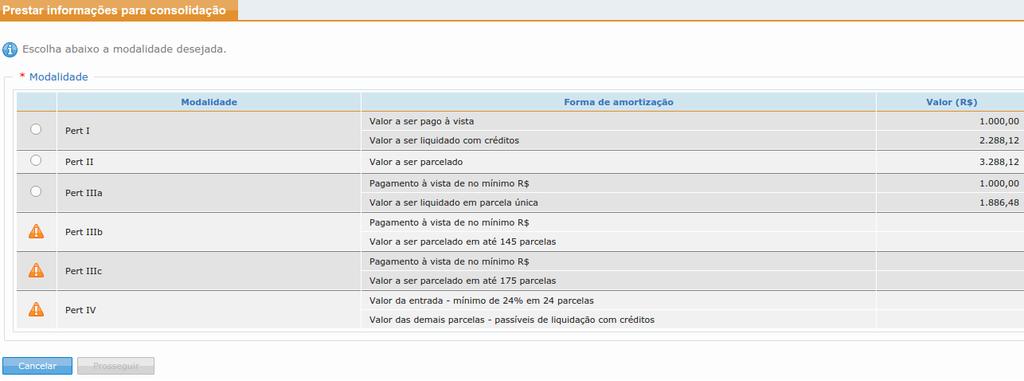 Prestar informações para consolidação

Escolha abaixo a modalidade desejada.

* Modalidade

| | Modalidade | Forma de amortização | Valor (R$) |
|---|---|---|---|
| | Pert I | Valor a ser pago à vista | 1.000,00 |
| | | Valor a ser liquidado com créditos | 2.288,12 |
| | Pert II | Valor a ser parcelado | 3.288,12 |
| | Pert IIIa | Pagamento à vista de no mínimo R$ | 1.000,00 |
| | | Valor a ser liquidado em parcela única | 1.886,48 |
| | Pert IIIb | Pagamento à vista de no mínimo R$ | |
| | | Valor a ser parcelado em até 145 parcelas | |
| | Pert IIIc | Pagamento à vista de no mínimo R$ | |
| | | Valor a ser parcelado em até 175 parcelas | |
| | Pert IV | Valor da entrada - mínimo de 24% em 24 parcelas | |
| | | Valor das demais parcelas - passíveis de liquidação com créditos | |

Cancelar Prosseguir